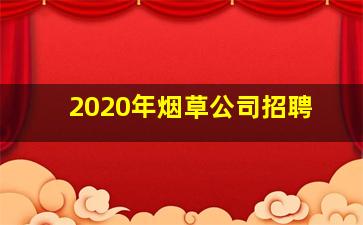 2020年烟草公司招聘